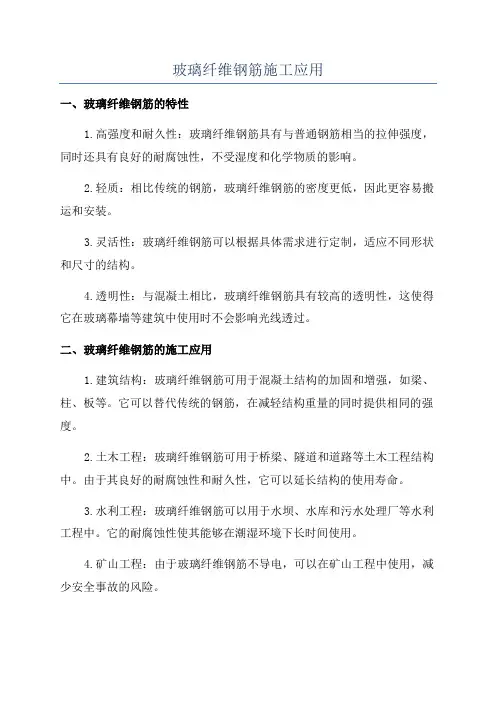 玻璃纤维钢筋施工应用

一、玻璃纤维钢筋的特性

1.高强度和耐久性：玻璃纤维钢筋具有与普通钢筋相当的拉伸强度，同时还具有良好的耐腐蚀性，不受湿度和化学物质的影响。

2.轻质：相比传统的钢筋，玻璃纤维钢筋的密度更低，因此更容易搬运和安装。

3.灵活性：玻璃纤维钢筋可以根据具体需求进行定制，适应不同形状和尺寸的结构。

4.透明性：与混凝土相比，玻璃纤维钢筋具有较高的透明性，这使得它在玻璃幕墙等建筑中使用时不会影响光线透过。

二、玻璃纤维钢筋的施工应用

1.建筑结构：玻璃纤维钢筋可用于混凝土结构的加固和增强，如梁、柱、板等。它可以替代传统的钢筋，在减轻结构重量的同时提供相同的强度。

2.土木工程：玻璃纤维钢筋可用于桥梁、隧道和道路等土木工程结构中。由于其良好的耐腐蚀性和耐久性，它可以延长结构的使用寿命。

3.水利工程：玻璃纤维钢筋可以用于水坝、水库和污水处理厂等水利工程中。它的耐腐蚀性使其能够在潮湿环境下长时间使用。

4.矿山工程：由于玻璃纤维钢筋不导电，可以在矿山工程中使用，减少安全事故的风险。